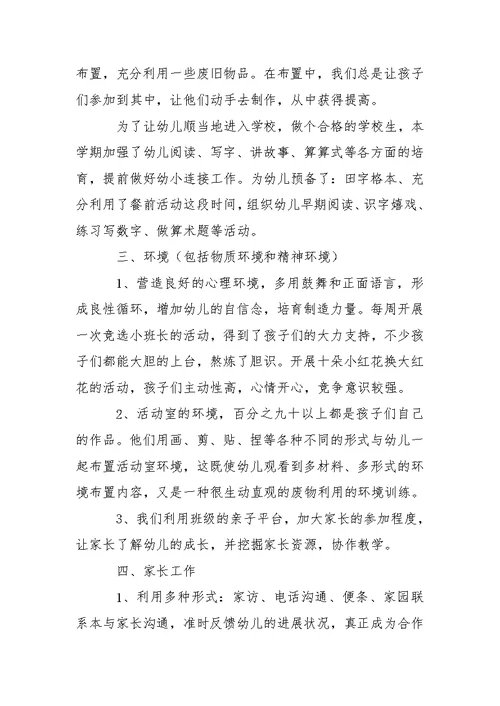 布置，充分利用一些废旧物品。在布置中，我们总是让孩子们参加到其中，让他们动手去制作，从中获得提高。

为了让幼儿顺当地进入学校，做个合格的学校生，本学期加强了幼儿阅读、写字、讲故事、算算式等各方面的培育，提前做好幼小连接工作。为幼儿预备了：田字格本、充分利用了餐前活动这段时间，组织幼儿早期阅读、识字嬉戏、练习写数字、做算术题等活动。

三、环境（包括物质环境和精神环境）

1、营造良好的心理环境，多用鼓舞和正面语言，形成良性循环，增加幼儿的自信念，培育制造力量。每周开展一次竞选小班长的活动，得到了孩子们的大力支持，不少孩子们都能大胆的上台，熬炼了胆识。开展十朵小红花换大红花的活动，孩子们主动性高，心情开心，竞争意识较强。

2、活动室的环境，百分之九十以上都是孩子们自己的作品。他们用画、剪、贴、捏等各种不同的形式与幼儿一起布置活动室环境，这既使幼儿观看到多材料、多形式的环境布置内容，又是一种很生动直观的废物利用的环境训练。

3、我们利用班级的亲子平台，加大家长的参加程度，让家长了解幼儿的成长，并挖掘家长资源，协作教学。

四、家长工作

1、利用多种形式：家访、电话沟通、便条、家园联系本与家长沟通，准时反馈幼儿的进展状况，真正成为合作